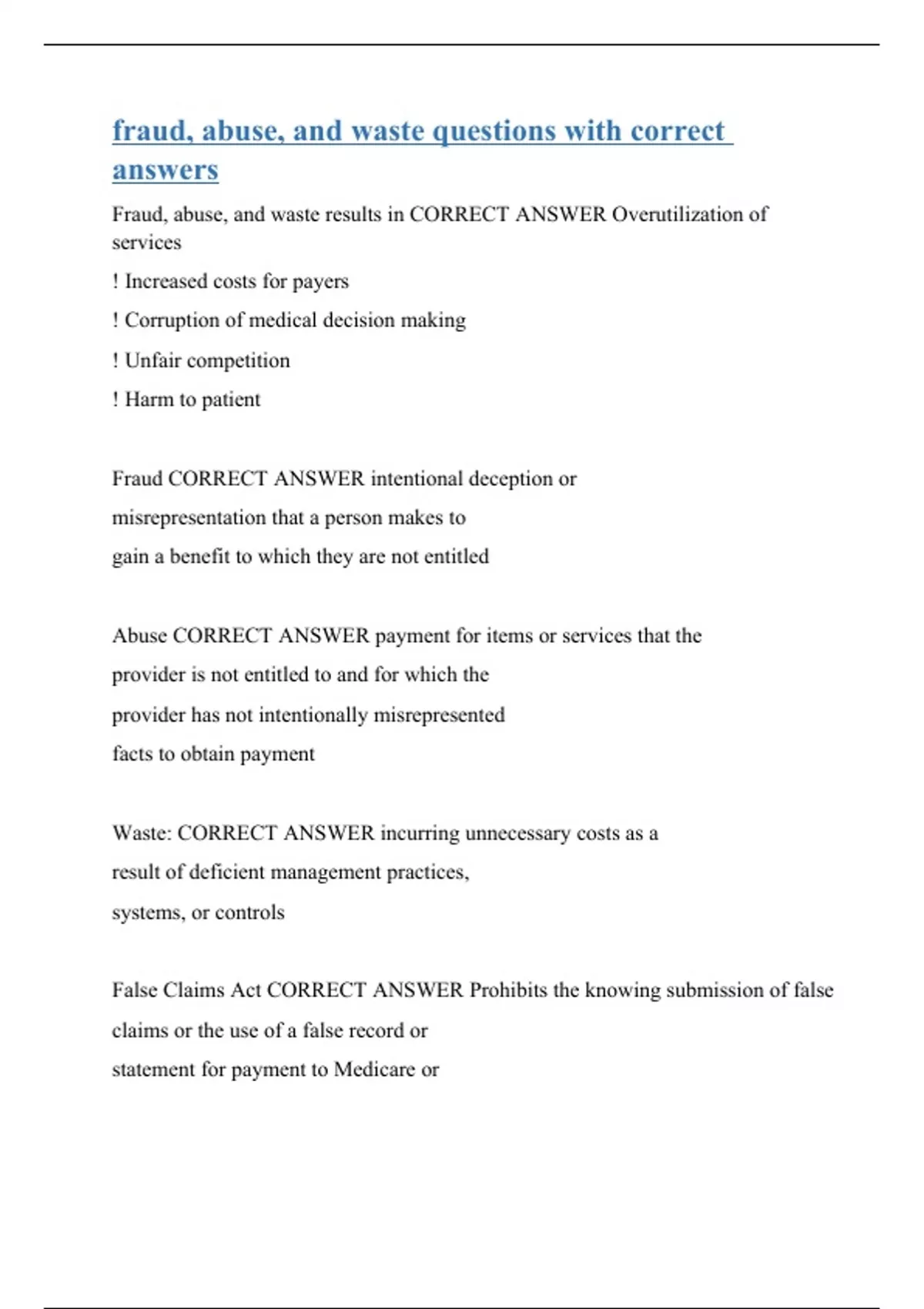 fraud, abuse, and waste questions with correct answers

Fraud, abuse, and waste results in CORRECT ANSWER Overutilization of services

! Increased costs for payers

! Corruption of medical decision making

! Unfair competition

! Harm to patient

Fraud CORRECT ANSWER intentional deception or misrepresentation that a person makes to gain a benefit to which they are not entitled

Abuse CORRECT ANSWER payment for items or services that the provider is not entitled to and for which the provider has not intentionally misrepresented facts to obtain payment

Waste: CORRECT ANSWER incurring unnecessary costs as a result of deficient management practices, systems, or controls

False Claims Act CORRECT ANSWER Prohibits the knowing submission of false claims or the use of a false record or statement for payment to Medicare or